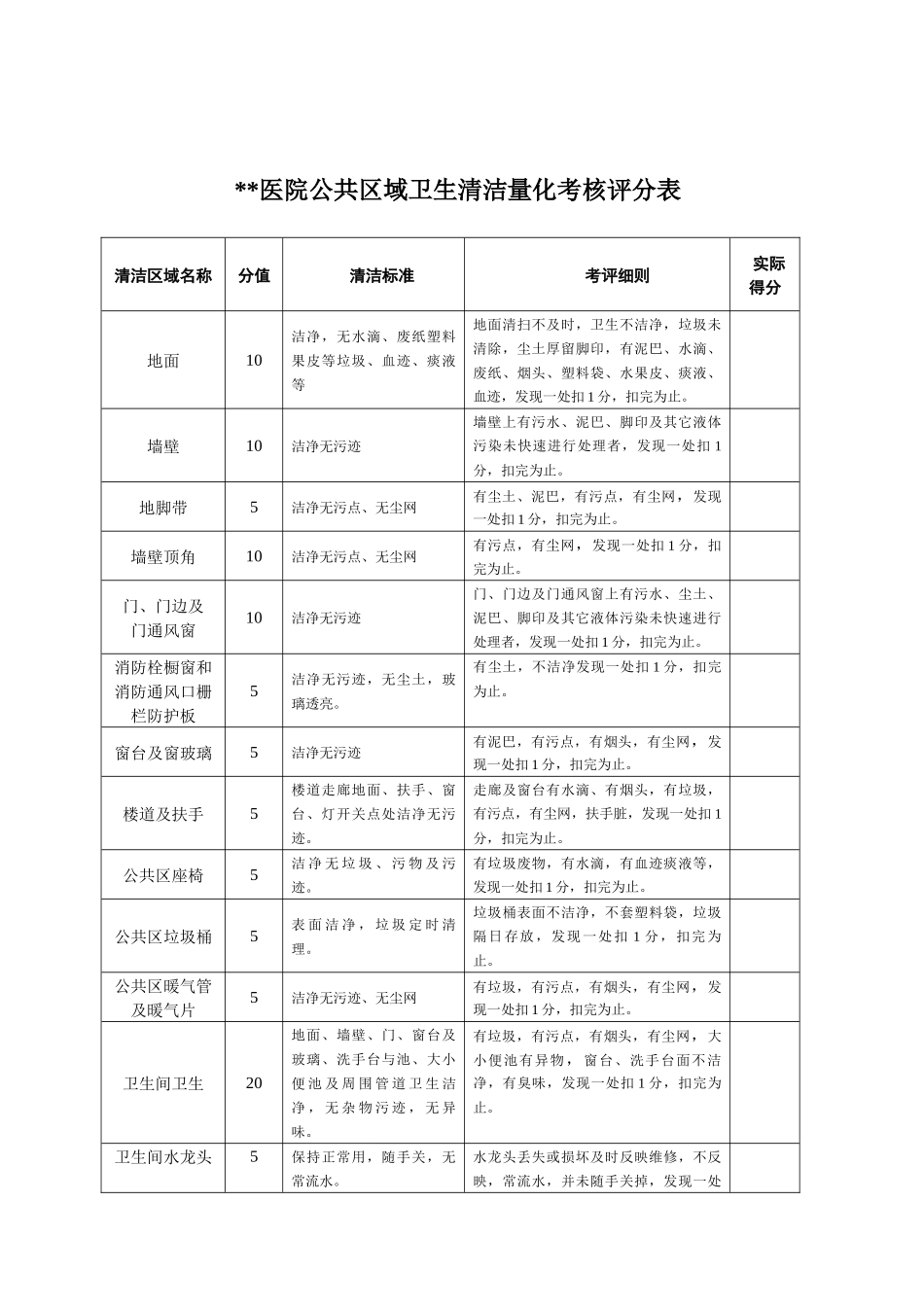 **医院公共区域卫生清洁量化考核评分表

| 清洁区域名称 | 分值 | 清洁标准 | 考评细则 | 实际得分 |
|---|---|---|---|---|
| 地面 | 10 | 洁净，无水滴、废纸塑料果皮等垃圾、血迹、痰液等 | 地面清扫不及时，卫生不洁净，垃圾未清除，尘土厚留脚印，有泥巴、水滴、废纸、烟头、塑料袋、水果皮、痰液、血迹，发现一处扣1分，扣完为止。 | |
| 墙壁 | 10 | 洁净无污迹 | 墙壁上有污水、泥巴、脚印及其它液体污染未快速进行处理者，发现一处扣1分，扣完为止。 | |
| 地脚带 | 5 | 洁净无污点、无尘网 | 有尘土、泥巴，有污点，有尘网，发现一处扣1分，扣完为止。 | |
| 墙壁顶角 | 10 | 洁净无污点、无尘网 | 有污点，有尘网，发现一处扣1分，扣完为止。 | |
| 门、门边及门通风窗 | 10 | 洁净无污迹 | 门、门边及门通风窗上有污水、尘土、泥巴、脚印及其它液体污染未快速进行处理者，发现一处扣1分，扣完为止。 | |
| 消防栓橱窗和消防通风口栅栏防护板 | 5 | 洁净无污迹，无尘土，玻璃透亮。 | 有尘土，不洁净发现一处扣1分，扣完为止。 | |
| 窗台及窗玻璃 | 5 | 洁净无污迹 | 有泥巴，有污点，有烟头，有尘网，发现一处扣1分，扣完为止。 | |
| 楼道及扶手 | 5 | 楼道走廊地面、扶手、窗台、灯开关点处洁净无污迹。 | 走廊及窗台有水滴、有烟头，有垃圾，有污点，有尘网，扶手脏，发现一处扣1分，扣完为止。 | |
| 公共区座椅 | 5 | 洁净无垃圾、污物及污迹。 | 有垃圾废物，有水滴，有血迹痰液等，发现一处扣1分，扣完为止。 | |
| 公共区垃圾桶 | 5 | 表面洁净，垃圾定时清理。 | 垃圾桶表面不洁净，不套塑料袋，垃圾隔日存放，发现一处扣1分，扣完为止。 | |
| 公共区暖气管及暖气片 | 5 | 洁净无污迹、无尘网 | 有垃圾，有污点，有烟头，有尘网，发现一处扣1分，扣完为止。 | |
| 卫生间卫生 | 20 | 地面、墙壁、门、窗台及玻璃、洗手台与池、大小便池及周围管道卫生洁净，无杂物污迹，无异味。 | 有垃圾，有污点，有烟头，有尘网，大小便池有异物，窗台、洗手台面不洁净，有臭味，发现一处扣1分，扣完为止。 | |
| 卫生间水龙头 | 5 | 保持正常用，随手关，无常流水。 | 水龙头丢失或损坏及时反映维修，不反映，常流水，并未随手关掉，发现一处 | |